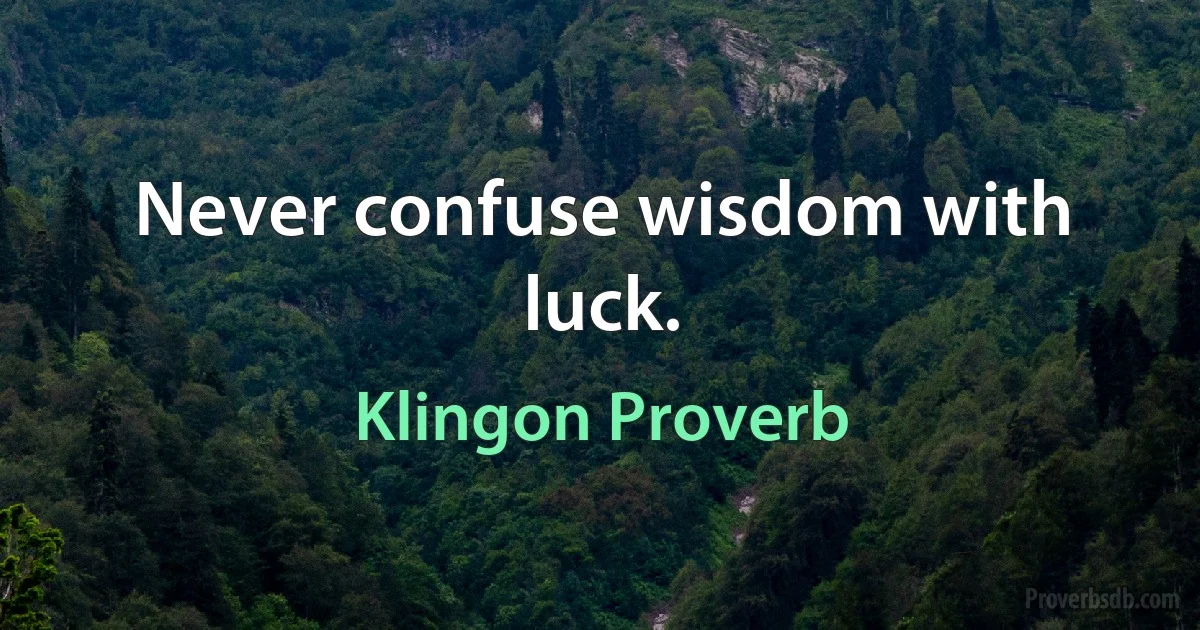 Never confuse wisdom with luck.

Klingon Proverb

Proverbsdb.com